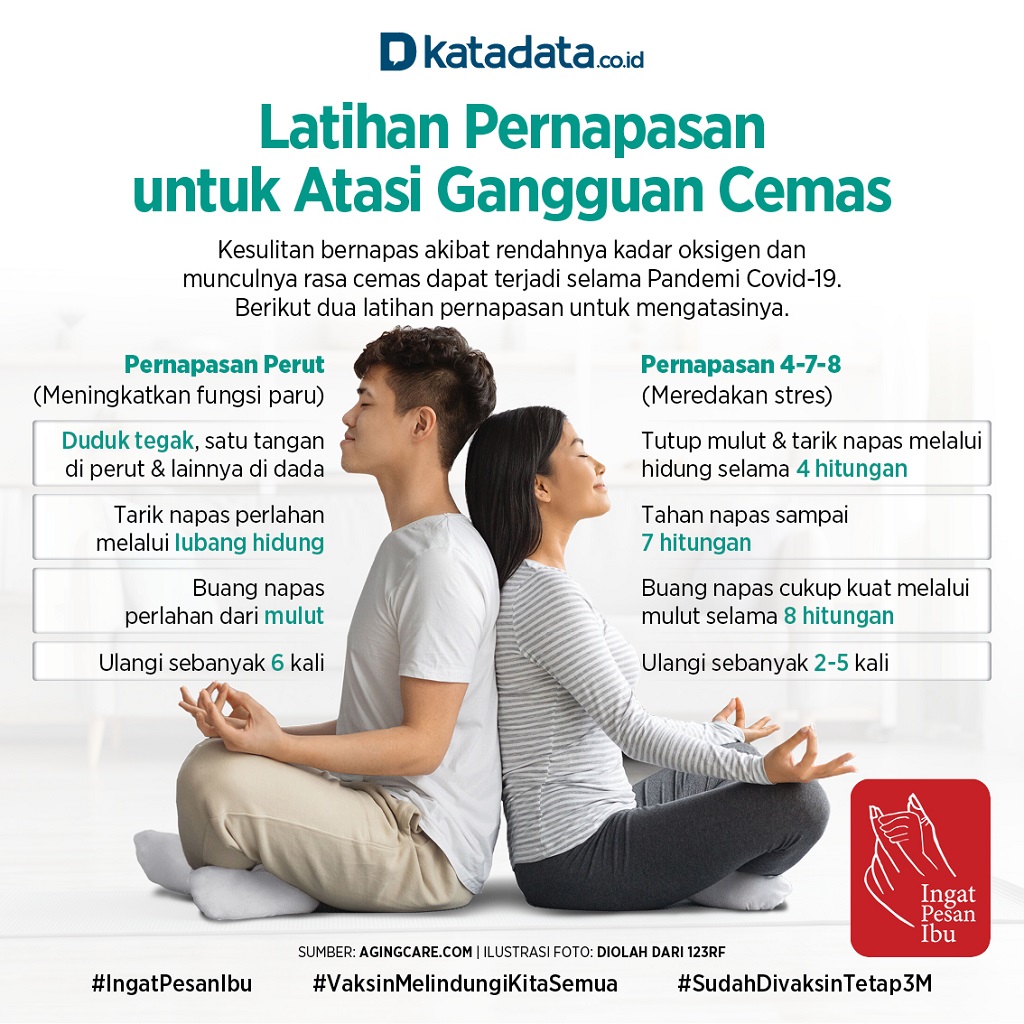 katadata.co.id

Latihan Pernapasan untuk Atasi Gangguan Cemas

Kesulitan bernapas akibat rendahnya kadar oksigen dan munculnya rasa cemas dapat terjadi selama Pandemi Covid-19. Berikut dua latihan pernapasan untuk mengatasinya.

Pernapasan Perut
(Meningkatkan fungsi paru)

Duduk tegak, satu tangan di perut & lainnya di dada

Tarik napas perlahan melalui lubang hidung

Buang napas perlahan dari mulut

Ulangi sebanyak 6 kali

Pernapasan 4-7-8
(Meredakan stres)

Tutup mulut & tarik napas melalui hidung selama 4 hitungan

Tahan napas sampai 7 hitungan

Buang napas cukup kuat melalui mulut selama 8 hitungan

Ulangi sebanyak 2-5 kali

Ingat Pesan Ibu

SUMBER: AGINGCARE.COM | ILUSTRASI FOTO: DIOLAH DARI 123RF

#IngatPesanIbu #VaksinMelindungiKitaSemua #SudahDivaksinTetap3M